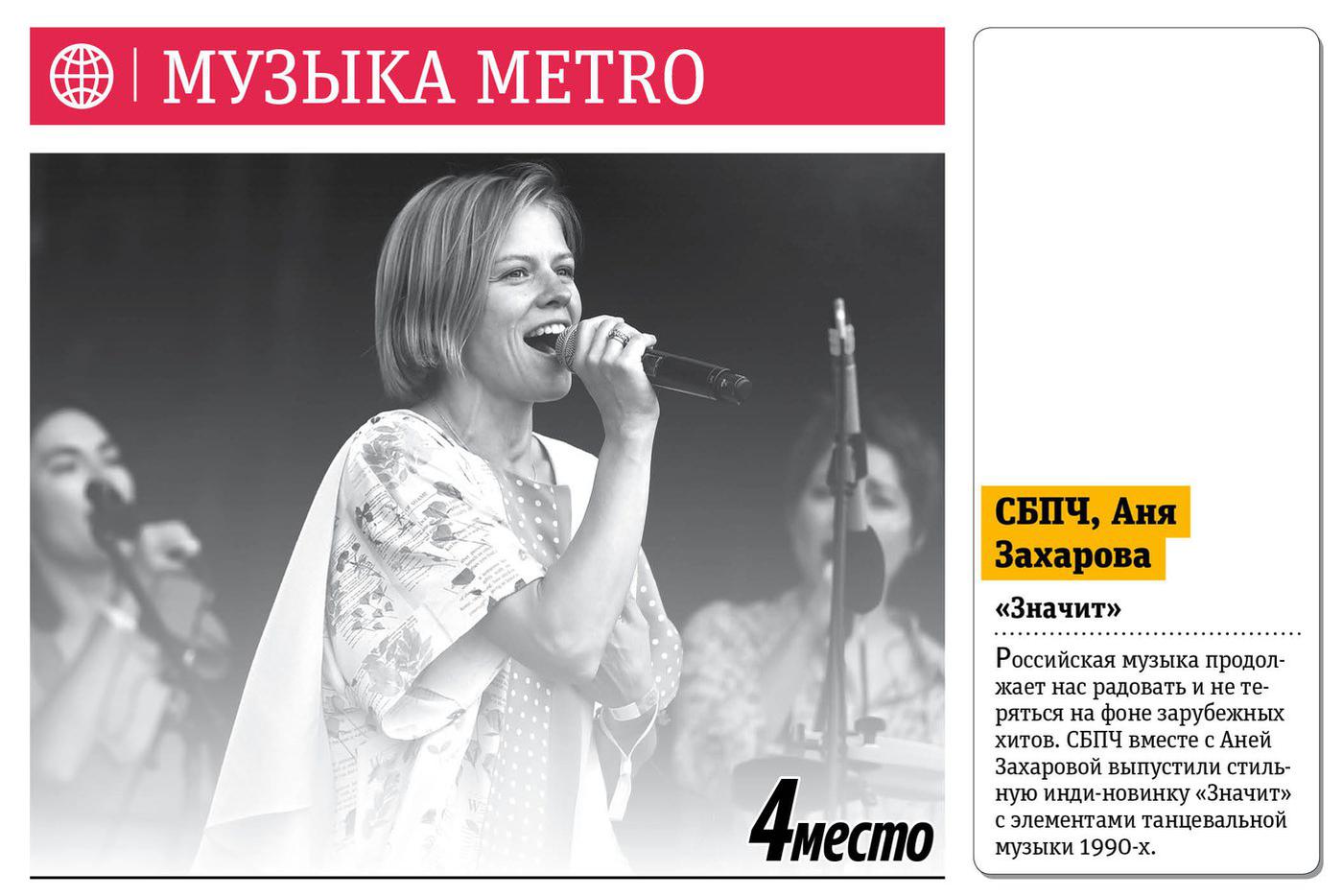 МУЗЫКА METRO

4место

СБПЧ, Аня Захарова

«Значит»

Российская музыка продолжает нас радовать и не теряться на фоне зарубежных хитов. СБПЧ вместе с Аней Захаровой выпустили стильную инди-новинку «Значит» с элементами танцевальной музыки 1990-х.